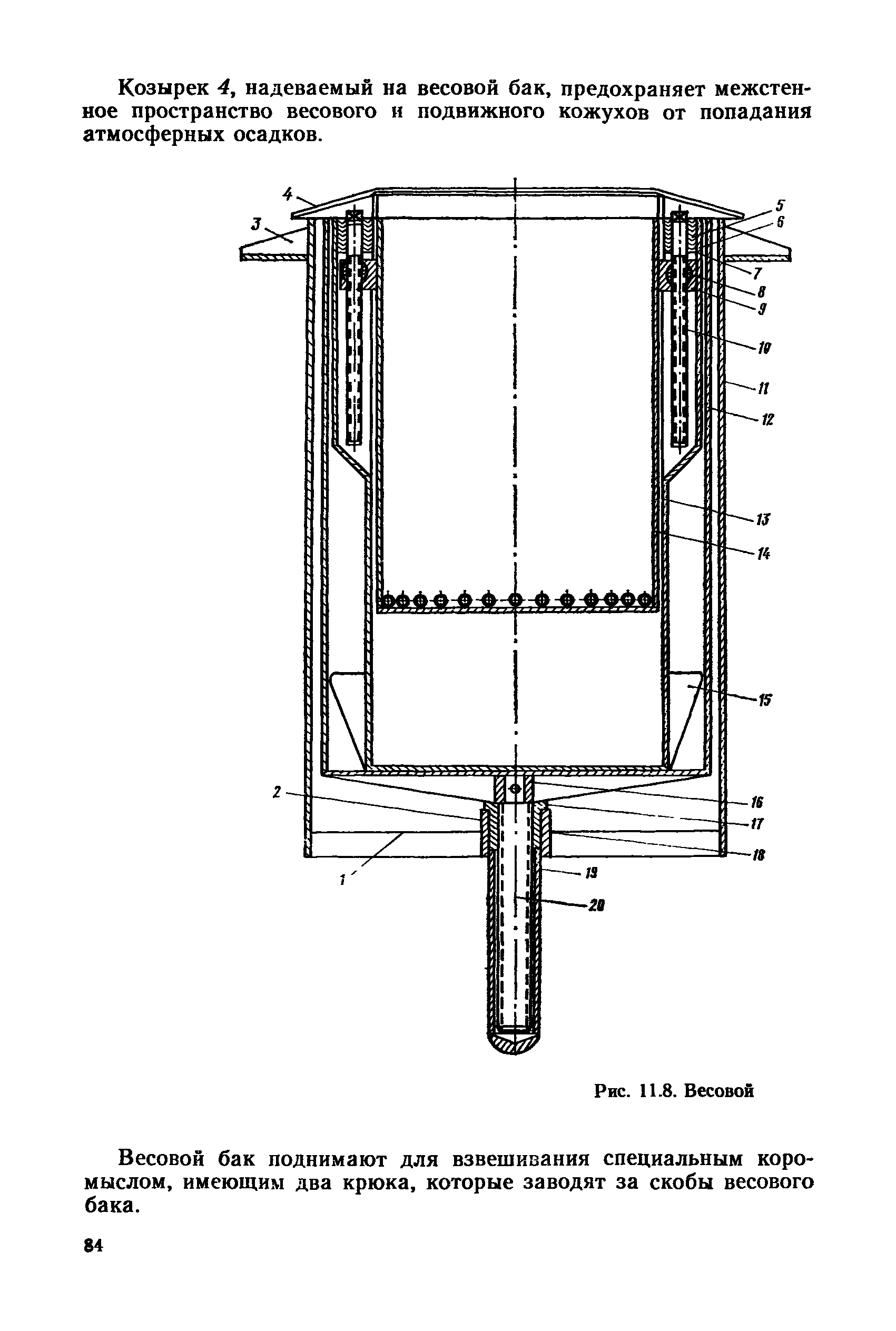 Козырек 4, надеваемый на весовой бак, предохраняет межстенное пространство весового и подвижного кожухов от попадания атмосферных осадков.

4
3
5
6
7
8
9
10
11
12
13
14
15
2
16
17
18
1
19
20

Рис. 11.8. Весовой

Весовой бак поднимают для взвешивания специальным коромыслом, имеющим два крюка, которые заводят за скобы весового бака.

84